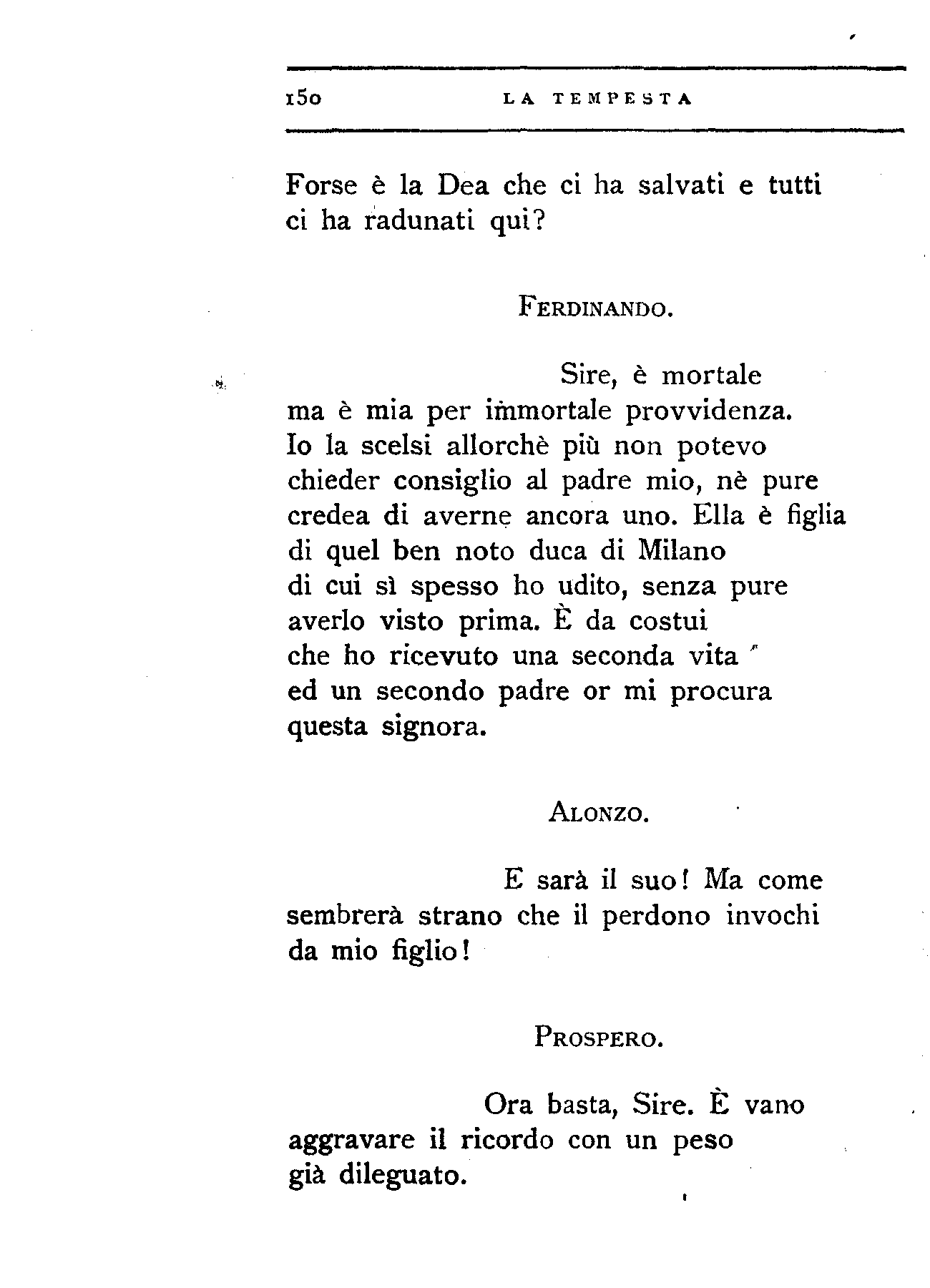 150 LA TEMPESTA

Forse è la Dea che ci ha salvati e tutti ci ha radunati qui?

FERDINANDO.

Sire, è mortale
ma è mia per immortale provvidenza.
Io la scelsi allorchè più non potevo
chieder consiglio al padre mio, nè pure
credea di averne ancora uno. Ella è figlia
di quel ben noto duca di Milano
di cui sì spesso ho udito, senza pure
averlo visto prima. È da costui
che ho ricevuto una seconda vita
ed un secondo padre or mi procura
questa signora.

ALONZO.

E sarà il suo! Ma come
sembrerà strano che il perdono invochi
da mio figlio!

PROSPERO.

Ora basta, Sire. È vano
aggravare il ricordo con un peso
già dileguato.